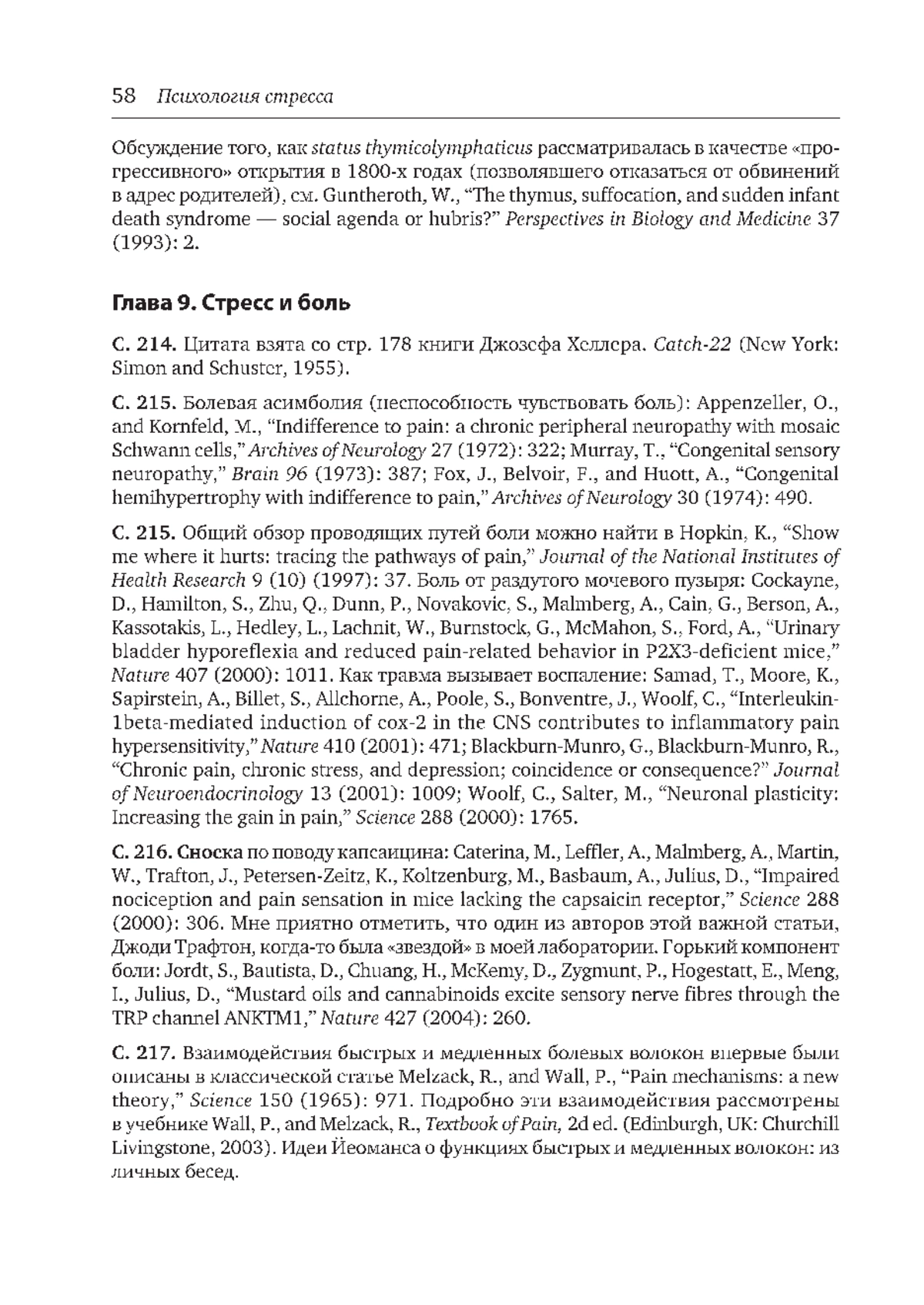 58 Психология стресса

Обсуждение того, как status thymicolymphaticus рассматривалась в качестве «прогрессивного» открытия в 1800-х годах (позволявшего отказаться от обвинений в адрес родителей), см. Guntheroth, W., “The thymus, suffocation, and sudden infant death syndrome — social agenda or hubris?” Perspectives in Biology and Medicine 37 (1993): 2.

Глава 9. Стресс и боль

С. 214. Цитата взята со стр. 178 книги Джозефа Хеллера. Catch-22 (New York: Simon and Schuster, 1955).

С. 215. Болевая асимболия (неспособность чувствовать боль): Appenzeller, O., and Kornfeld, M., “Indifference to pain: a chronic peripheral neuropathy with mosaic Schwann cells,” Archives of Neurology 27 (1972): 322; Murray, T., “Congenital sensory neuropathy,” Brain 96 (1973): 387; Fox, J., Belvoir, F., and Huott, A., “Congenital hemihypertrophy with indifference to pain,” Archives of Neurology 30 (1974): 490.

С. 215. Общий обзор проводящих путей боли можно найти в Hopkin, K., “Show me where it hurts: tracing the pathways of pain,” Journal of the National Institutes of Health Research 9 (10) (1997): 37. Боль от раздутого мочевого пузыря: Cockayne, D., Hamilton, S., Zhu, Q., Dunn, P., Novakovic, S., Malmberg, A., Cain, G., Berson, A., Kassotakis, L., Hedley, L., Lachnit, W., Burnstock, G., McMahon, S., Ford, A., “Urinary bladder hyporeflexia and reduced pain-related behavior in P2X3-deficient mice,” Nature 407 (2000): 1011. Как травма вызывает воспаление: Samad, T., Moore, K., Sapirstein, A., Billet, S., Allchorne, A., Poole, S., Bonventre, J., Woolf, C., “Interleukin-1beta-mediated induction of cox-2 in the CNS contributes to inflammatory pain hypersensitivity,” Nature 410 (2001): 471; Blackburn-Munro, G., Blackburn-Munro, R., “Chronic pain, chronic stress, and depression; coincidence or consequence?” Journal of Neuroendocrinology 13 (2001): 1009; Woolf, C., Salter, M., “Neuronal plasticity: Increasing the gain in pain,” Science 288 (2000): 1765.

С. 216. Сноска по поводу капсаицина: Caterina, M., Leffler, A., Malmberg, A., Martin, W., Trafton, J., Petersen-Zeitz, K., Koltzenburg, M., Basbaum, A., Julius, D., “Impaired nociception and pain sensation in mice lacking the capsaicin receptor,” Science 288 (2000): 306. Мне приятно отметить, что один из авторов этой важной статьи, Джоди Трафтон, когда-то была «звездой» в моей лаборатории. Горький компонент боли: Jordt, S., Bautista, D., Chuang, H., McKemy, D., Zygmunt, P., Hogestatt, E., Meng, I., Julius, D., “Mustard oils and cannabinoids excite sensory nerve fibres through the TRP channel ANKTM1,” Nature 427 (2004): 260.

С. 217. Взаимодействия быстрых и медленных болевых волокон впервые были описаны в классической статье Melzack, R., and Wall, P., “Pain mechanisms: a new theory,” Science 150 (1965): 971. Подробно эти взаимодействия рассмотрены в учебнике Wall, P., and Melzack, R., Textbook of Pain, 2d ed. (Edinburgh, UK: Churchill Livingstone, 2003). Идеи Йеоманса о функциях быстрых и медленных волокон: из личных бесед.